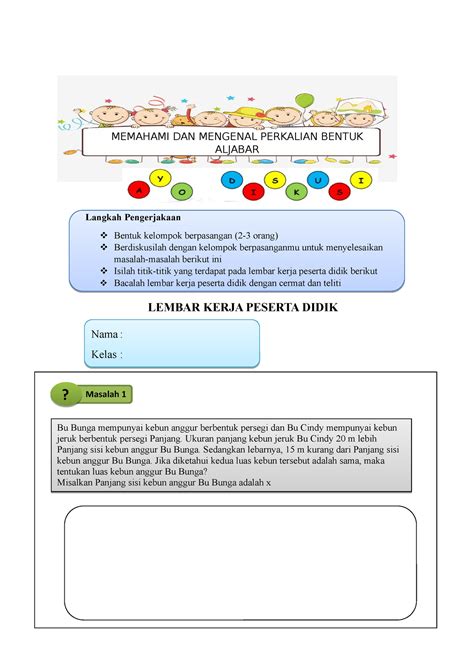 MEMAHAMI DAN MENGENAL PERKALIAN BENTUK ALJABAR

A Y O D I S K U S I

Langkah Pengerjakaan

❖ Bentuk kelompok berpasangan (2-3 orang)
❖ Berdiskusilah dengan kelompok berpasanganmu untuk menyelesaikan masalah-masalah berikut ini
❖ Isilah titik-titik yang terdapat pada lembar kerja peserta didik berikut
❖ Bacalah lembar kerja peserta didik dengan cermat dan teliti

LEMBAR KERJA PESERTA DIDIK

Nama :
Kelas :

? Masalah 1

Bu Bunga mempunyai kebun anggur berbentuk persegi dan Bu Cindy mempunyai kebun jeruk berbentuk persegi Panjang. Ukuran panjang kebun jeruk Bu Cindy 20 m lebih Panjang sisi kebun anggur Bu Bunga. Sedangkan lebarnya, 15 m kurang dari Panjang sisi kebun anggur Bu Bunga. Jika diketahui kedua luas kebun tersebut adalah sama, maka tentukan luas kebun anggur Bu Bunga?
Misalkan Panjang sisi kebun anggur Bu Bunga adalah x